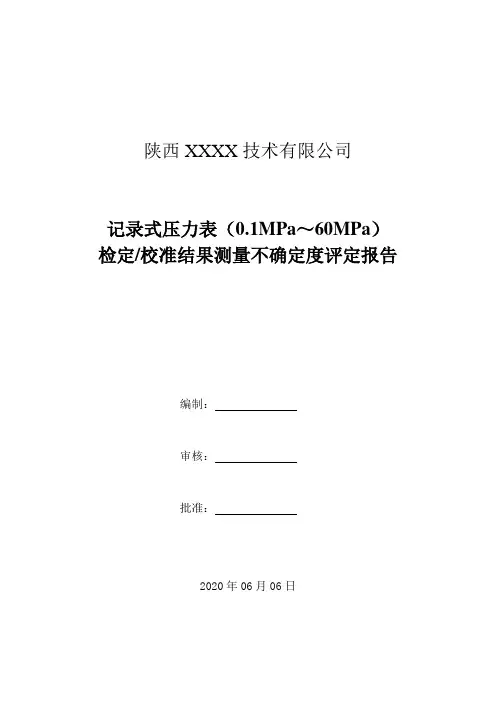 陕西 XXXX 技术有限公司

记录式压力表（0.1MPa～60MPa）
检定/校准结果测量不确定度评定报告

编制：

审核：

批准：

2020 年 06 月 06 日